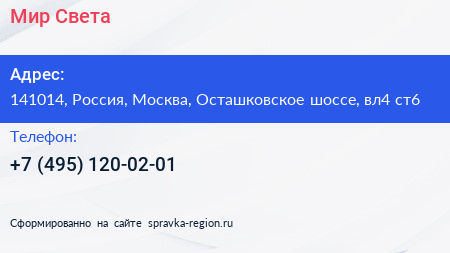 Мир Света

Адрес:
141014, Россия, Москва, Осташковское шоссе, вл4 ст6

Телефон:
+7 (495) 120-02-01

Сформированно на сайте spravka-region.ru